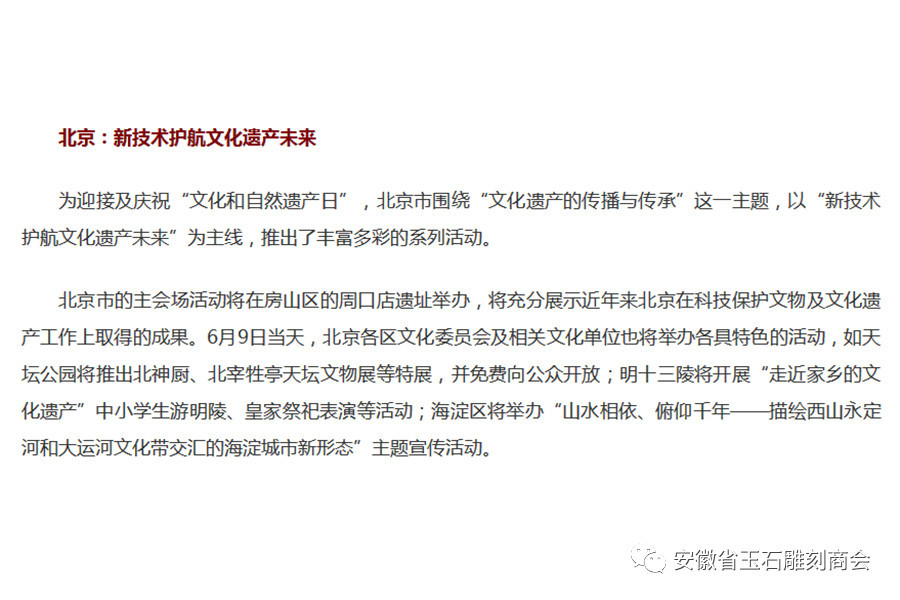 北京：新技术护航文化遗产未来

为迎接及庆祝“文化和自然遗产日”，北京市围绕“文化遗产的传播与传承”这一主题，以“新技术护航文化遗产未来”为主线，推出了丰富多彩的系列活动。

北京市的主会场活动将在房山区的周口店遗址举办，将充分展示近年来北京在科技保护文物及文化遗产工作上取得的成果。6月9日当天，北京各区文化委员会及相关文化单位也将举办各具特色的活动，如天坛公园将推出北神厨、北宰牲亭天坛文物展等特展，并免费向公众开放；明十三陵将开展“走近家乡的文化遗产”中小学生游明陵、皇家祭祀表演等活动；海淀区将举办“山水相依、俯仰千年——描绘西山永定河和大运河文化带交汇的海淀城市新形态”主题宣传活动。

安徽省玉石雕刻商会